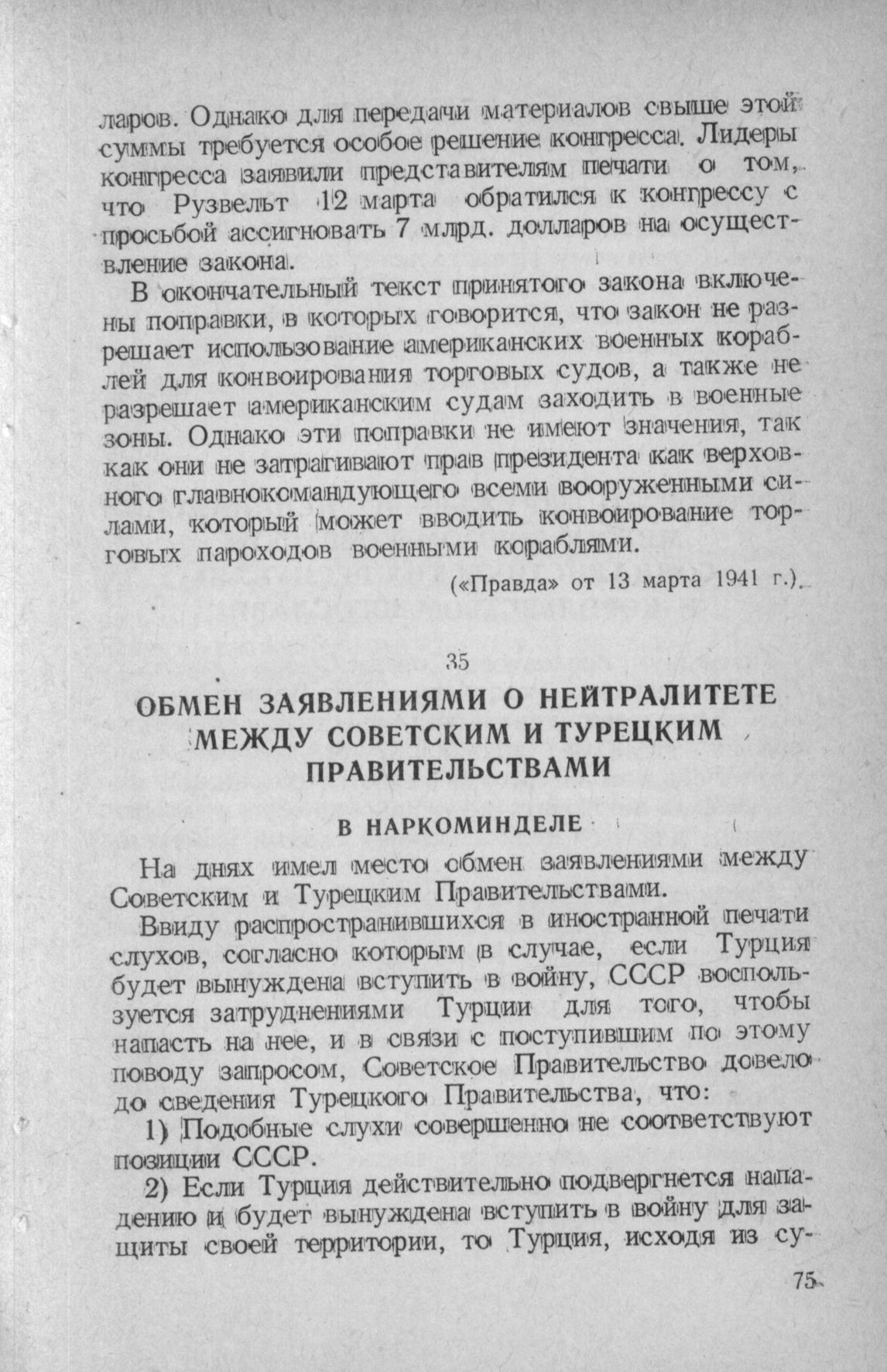 ларов. Однако для передачи материалов свыше этой суммы требуется особое решение конгресса. Лидеры конгресса заявили представителям печати о том, что Рузвельт 12 марта обратился к конгрессу с просьбой ассигновать 7 млрд. долларов на осуществление закона.

В окончательный текст принятого закона включены поправки, в которых говорится, что закон не разрешает использование американских военных кораблей для конвоирования торговых судов, а также не разрешает американским судам заходить в военные зоны. Однако эти поправки не имеют значения, так как они не затрагивают прав президента как верховного главнокомандующего всеми вооруженными силами, который может вводить конвоирование торговых пароходов военными кораблями.

(«Правда» от 13 марта 1941 г.).

35

ОБМЕН ЗАЯВЛЕНИЯМИ О НЕЙТРАЛИТЕТЕ МЕЖДУ СОВЕТСКИМ И ТУРЕЦКИМ ПРАВИТЕЛЬСТВАМИ

В НАРКОМИНДЕЛЕ

На днях имел место обмен заявлениями между Советским и Турецким Правительствами.

Ввиду распространившихся в иностранной печати слухов, согласно которым в случае, если Турция будет вынуждена вступить в войну, СССР воспользуется затруднениями Турции для того, чтобы напасть на нее, и в связи с поступившим по этому поводу запросом, Советское Правительство довело до сведения Турецкого Правительства, что:

1) Подобные слухи совершенно не соответствуют позиции СССР.

2) Если Турция действительно подвергнется нападению и будет вынуждена вступить в войну для защиты своей территории, то Турция, исходя из су-

75